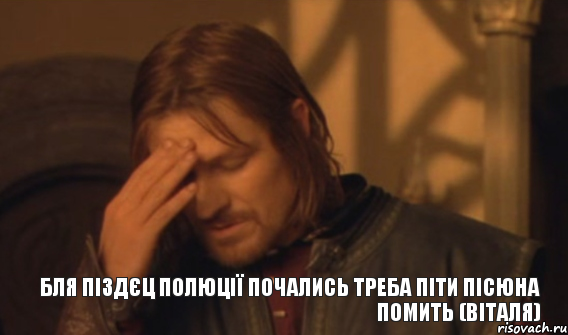 БЛЯ ПІЗДЄЦ ПОЛЮЦІЇ ПОЧАЛИСЬ ТРЕБА ПІТИ ПІСЮНА ПОМИТЬ (ВІТАЛЯ)

risovach.ru